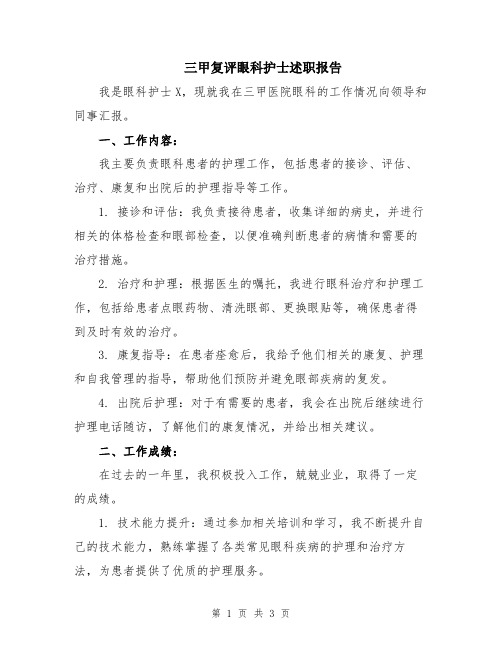 三甲复评眼科护士述职报告

我是眼科护士X，现就我在三甲医院眼科的工作情况向领导和同事汇报。

一、工作内容：

我主要负责眼科患者的护理工作，包括患者的接诊、评估、治疗、康复和出院后的护理指导等工作。

1. 接诊和评估：我负责接待患者，收集详细的病史，并进行相关的体格检查和眼部检查，以便准确判断患者的病情和需要的治疗措施。

2. 治疗和护理：根据医生的嘱托，我进行眼科治疗和护理工作，包括给患者点眼药物、清洗眼部、更换眼贴等，确保患者得到及时有效的治疗。

3. 康复指导：在患者痊愈后，我给予他们相关的康复、护理和自我管理的指导，帮助他们预防并避免眼部疾病的复发。

4. 出院后护理：对于有需要的患者，我会在出院后继续进行护理电话随访，了解他们的康复情况，并给出相关建议。

二、工作成绩：

在过去的一年里，我积极投入工作，兢兢业业，取得了一定的成绩。

1. 技术能力提升：通过参加相关培训和学习，我不断提升自己的技术能力，熟练掌握了各类常见眼科疾病的护理和治疗方法，为患者提供了优质的护理服务。

第 1 页 共 3 页